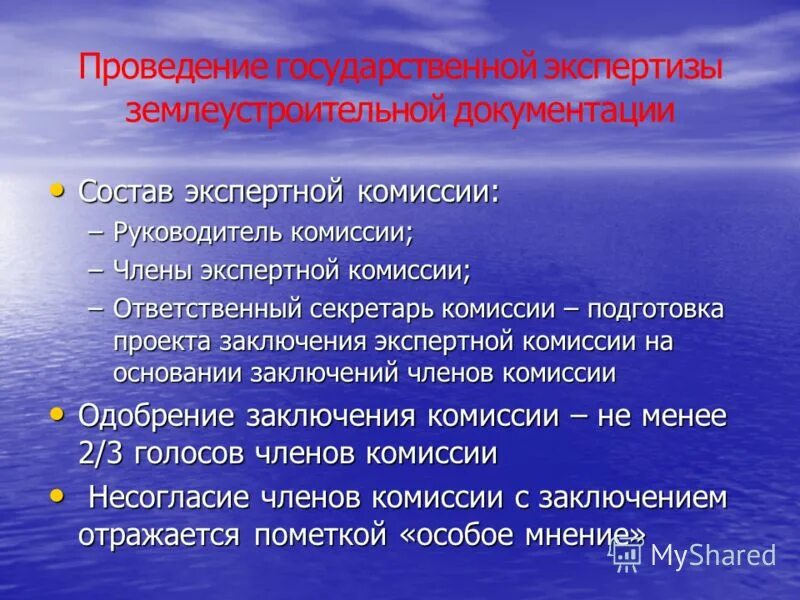 Проведение государственной экспертизы землеустроительной документации

• Состав экспертной комиссии:
– Руководитель комиссии;
– Члены экспертной комиссии;
– Ответственный секретарь комиссии – подготовка проекта заключения экспертной комиссии на основании заключений членов комиссии

• Одобрение заключения комиссии – не менее 2/3 голосов членов комиссии

• Несогласие членов комиссии с заключением отражается пометкой «особое мнение»

MyShared